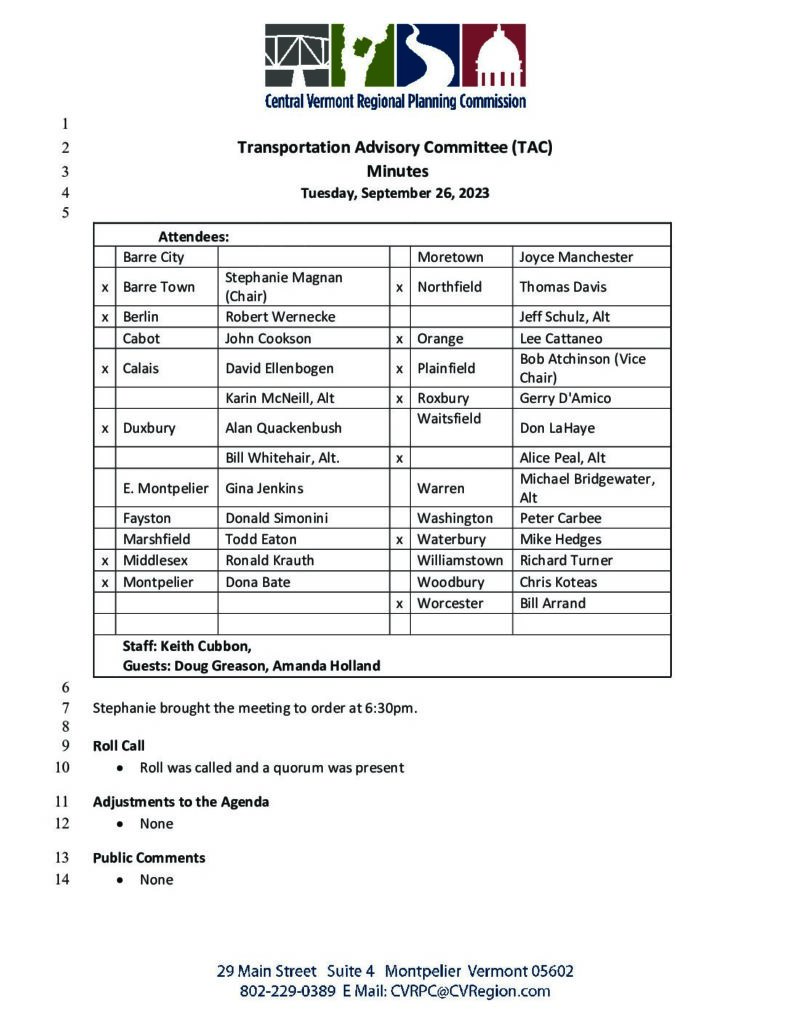 Central Vermont Regional Planning Commission

1
2 Transportation Advisory Committee (TAC)
3 Minutes
4 Tuesday, September 26, 2023
5

| | Attendees: | | | | |
|---|---|---|---|---|---|
| | Barre City | | | Moretown | Joyce Manchester |
| x | Barre Town | Stephanie Magnan (Chair) | x | Northfield | Thomas Davis |
| x | Berlin | Robert Wernecke | | | Jeff Schulz, Alt |
| | Cabot | John Cookson | x | Orange | Lee Cattaneo |
| x | Calais | David Ellenbogen | x | Plainfield | Bob Atchinson (Vice Chair) |
| | | Karin McNeill, Alt | x | Roxbury | Gerry D'Amico |
| x | Duxbury | Alan Quackenbush | | Waitsfield | Don LaHaye |
| | | Bill Whitehair, Alt. | x | | Alice Peal, Alt |
| | E. Montpelier | Gina Jenkins | | Warren | Michael Bridgewater, Alt |
| | Fayston | Donald Simonini | | Washington | Peter Carbee |
| | Marshfield | Todd Eaton | x | Waterbury | Mike Hedges |
| x | Middlesex | Ronald Krauth | | Williamstown | Richard Turner |
| x | Montpelier | Dona Bate | | Woodbury | Chris Koteas |
| | | | x | Worcester | Bill Arrand |
| | | | | | |
| | Staff: Keith Cubbon, Guests: Doug Greason, Amanda Holland | | | | |

6
7 Stephanie brought the meeting to order at 6:30pm.
8
9 Roll Call
10 • Roll was called and a quorum was present
11 Adjustments to the Agenda
12 • None
13 Public Comments
14 • None

29 Main Street Suite 4 Montpelier Vermont 05602
802-229-0389 E Mail: CVRPC@CVRegion.com